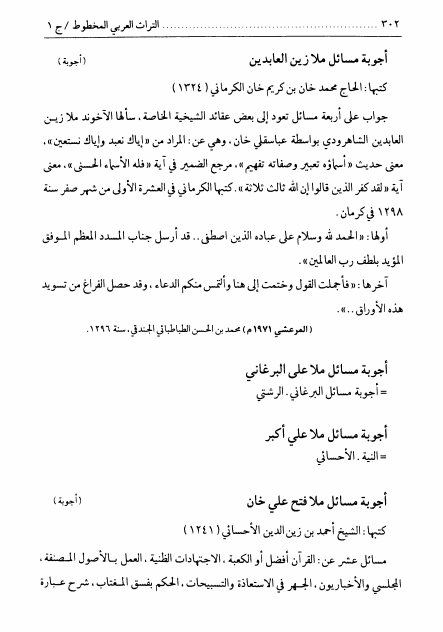 ٣٠٢ ........................................................ التراث العربي المخطوط / ج ١

أجوبة مسائل ملا زين العابدين (أجوبة)

كتبها: الحاج محمد خان بن كريم خان الكرماني (١٣٢٤)

جواب على أربعة مسائل تعود إلى بعض عقائد الشيخية الخاصة، سألها الآخوند ملا زين العابدين الشاهرودي بواسطة عباسقلي خان، وهي عن: المراد من «إياك نعبد وإياك نستعين»، معنى حديث «أسماؤه تعبير وصفاته تفهيم»، مرجع الضمير في آية «فله الأسماء الحسنى»، معنى آية «لقد كفر الذين قالوا إن الله ثالث ثلاثة». كتبها الكرماني في العشرة الأولى من شهر صفر سنة ١٢٩٨ في كرمان.

أولها: «الحمد لله وسلام على عباده الذين اصطفى.. قد أرسل جناب المسدد المعظم الموفق المؤيد بلطف رب العالمين».

آخرها: «فأجملت القول وختمت إلى هنا وألتمس منكم الدعاء، وقد حصل الفراغ من تسويد هذه الأوراق..».

(المرعشي ١٩٧١م) محمد بن الحسن الطباطبائي الجندقي، سنة ١٢٩٦.

أجوبة مسائل ملا على البرغاني
= أجوبة مسائل البرغاني. الرشتي

أجوبة مسائل ملا علي أكبر
= النية. الأحسائي

أجوبة مسائل ملا فتح علي خان (أجوبة)

كتبها: الشيخ أحمد بن زين الدين الأحسائي (١٢٤١)

مسائل عشر عن: القرآن أفضل أو الكعبة، الاجتهادات الظنية، العمل بالأصول المصنفة، المجلسي والأخباريون، الجهر في الاستعاذة والتسبيحات، الحكم بفسق المغتاب، شرح عبارة